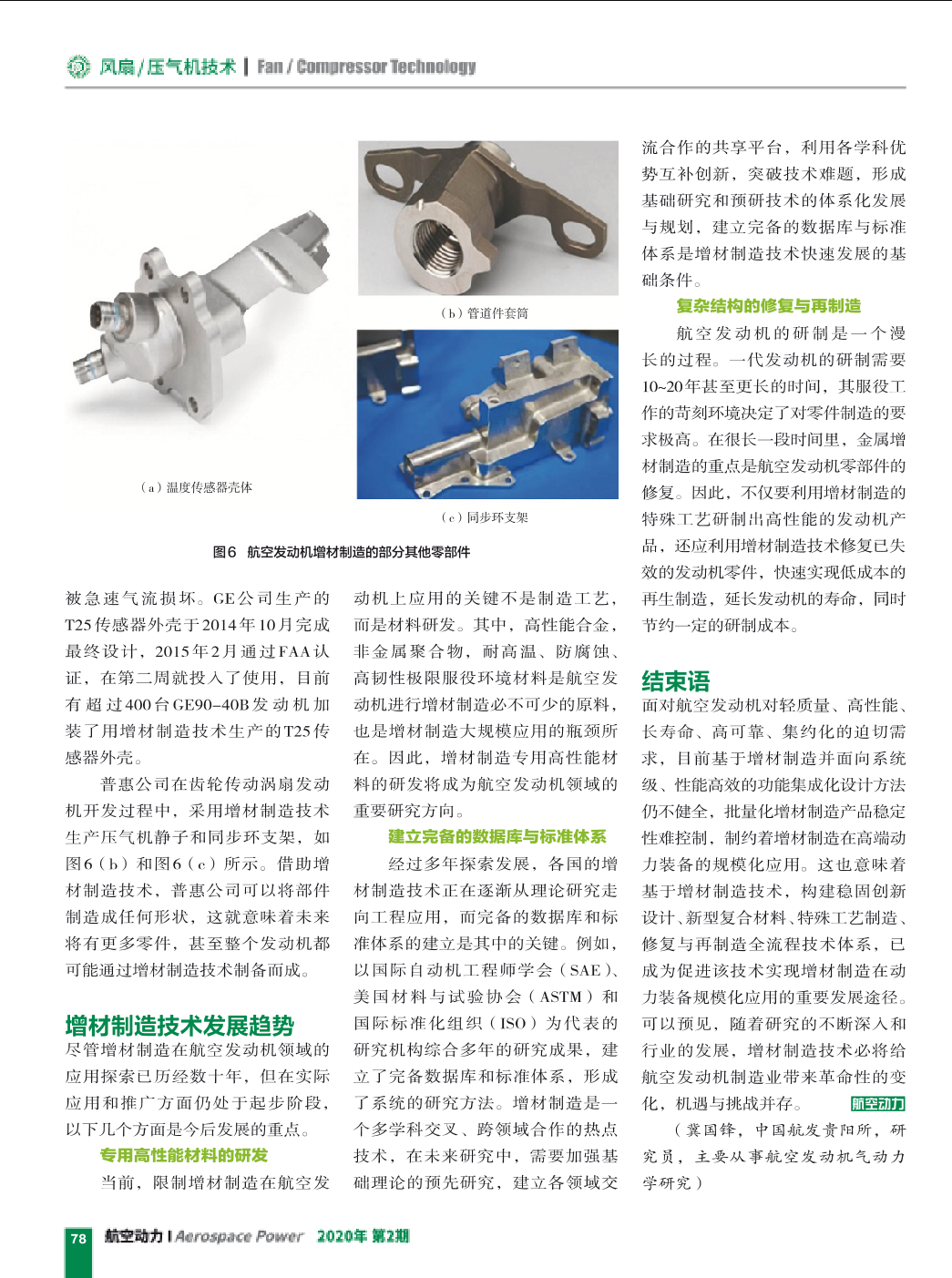 风扇/压气机技术 | Fan / Compressor Technology

（a）温度传感器壳体

（b）管道件套筒

（c）同步环支架

图6 航空发动机增材制造的部分其他零部件

被急速气流损坏。GE公司生产的T25传感器外壳于2014年10月完成最终设计，2015年2月通过FAA认证，在第二周就投入了使用，目前有超过400台GE90-40B发动机加装了用增材制造技术生产的T25传感器外壳。

普惠公司在齿轮传动涡扇发动机开发过程中，采用增材制造技术生产压气机静子和同步环支架，如图6（b）和图6（c）所示。借助增材制造技术，普惠公司可以将部件制造成任何形状，这就意味着未来将有更多零件，甚至整个发动机都可能通过增材制造技术制备而成。

增材制造技术发展趋势

尽管增材制造在航空发动机领域的应用探索已历经数十年，但在实际应用和推广方面仍处于起步阶段，以下几个方面是今后发展的重点。

专用高性能材料的研发

当前，限制增材制造在航空发动机上应用的关键不是制造工艺，而是材料研发。其中，高性能合金，非金属聚合物，耐高温、防腐蚀、高韧性极限服役环境材料是航空发动机进行增材制造必不可少的原料，也是增材制造大规模应用的瓶颈所在。因此，增材制造专用高性能材料的研发将成为航空发动机领域的重要研究方向。

建立完备的数据库与标准体系

经过多年探索发展，各国的增材制造技术正在逐渐从理论研究走向工程应用，而完备的数据库和标准体系的建立是其中的关键。例如，以国际自动机工程师学会（SAE）、美国材料与试验协会（ASTM）和国际标准化组织（ISO）为代表的研究机构综合多年的研究成果，建立了完备数据库和标准体系，形成了系统的研究方法。增材制造是一个多学科交叉、跨领域合作的热点技术，在未来研究中，需要加强基础理论的预先研究，建立各领域交流合作的共享平台，利用各学科优势互补创新，突破技术难题，形成基础研究和预研技术的体系化发展与规划，建立完备的数据库与标准体系是增材制造技术快速发展的基础条件。

复杂结构的修复与再制造

航空发动机的研制是一个漫长的过程。一代发动机的研制需要10~20年甚至更长的时间，其服役工作的苛刻环境决定了对零件制造的要求极高。在很长一段时间里，金属增材制造的重点是航空发动机零部件的修复。因此，不仅要利用增材制造的特殊工艺研制出高性能的发动机产品，还应利用增材制造技术修复已失效的发动机零件，快速实现低成本的再生制造，延长发动机的寿命，同时节约一定的研制成本。

结束语

面对航空发动机对轻质量、高性能、长寿命、高可靠、集约化的迫切需求，目前基于增材制造并面向系统级、性能高效的功能集成化设计方法仍不健全，批量化增材制造产品稳定性难控制，制约着增材制造在高端动力装备的规模化应用。这也意味着基于增材制造技术，构建稳固创新设计、新型复合材料、特殊工艺制造、修复与再制造全流程技术体系，已成为促进该技术实现增材制造在动力装备规模化应用的重要发展途径。可以预见，随着研究的不断深入和行业的发展，增材制造技术必将给航空发动机制造业带来革命性的变化，机遇与挑战并存。 航空动力

（冀国锋，中国航发贵阳所，研究员，主要从事航空发动机气动力学研究）

78 航空动力 | Aerospace Power 2020年 第2期